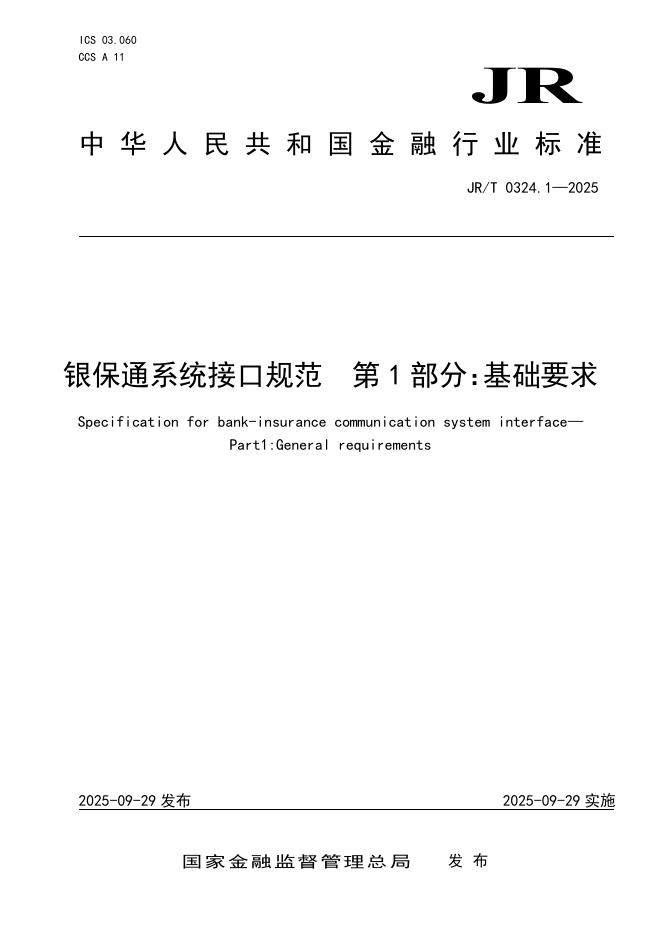 ICS 03.060
CCS A 11

JR

中华人民共和国金融行业标准

JR/T 0324.1—2025

银保通系统接口规范　第1部分:基础要求

Specification for bank-insurance communication system interface—Part1:General requirements

2025-09-29 发布

2025-09-29 实施

国家金融监督管理总局　发布